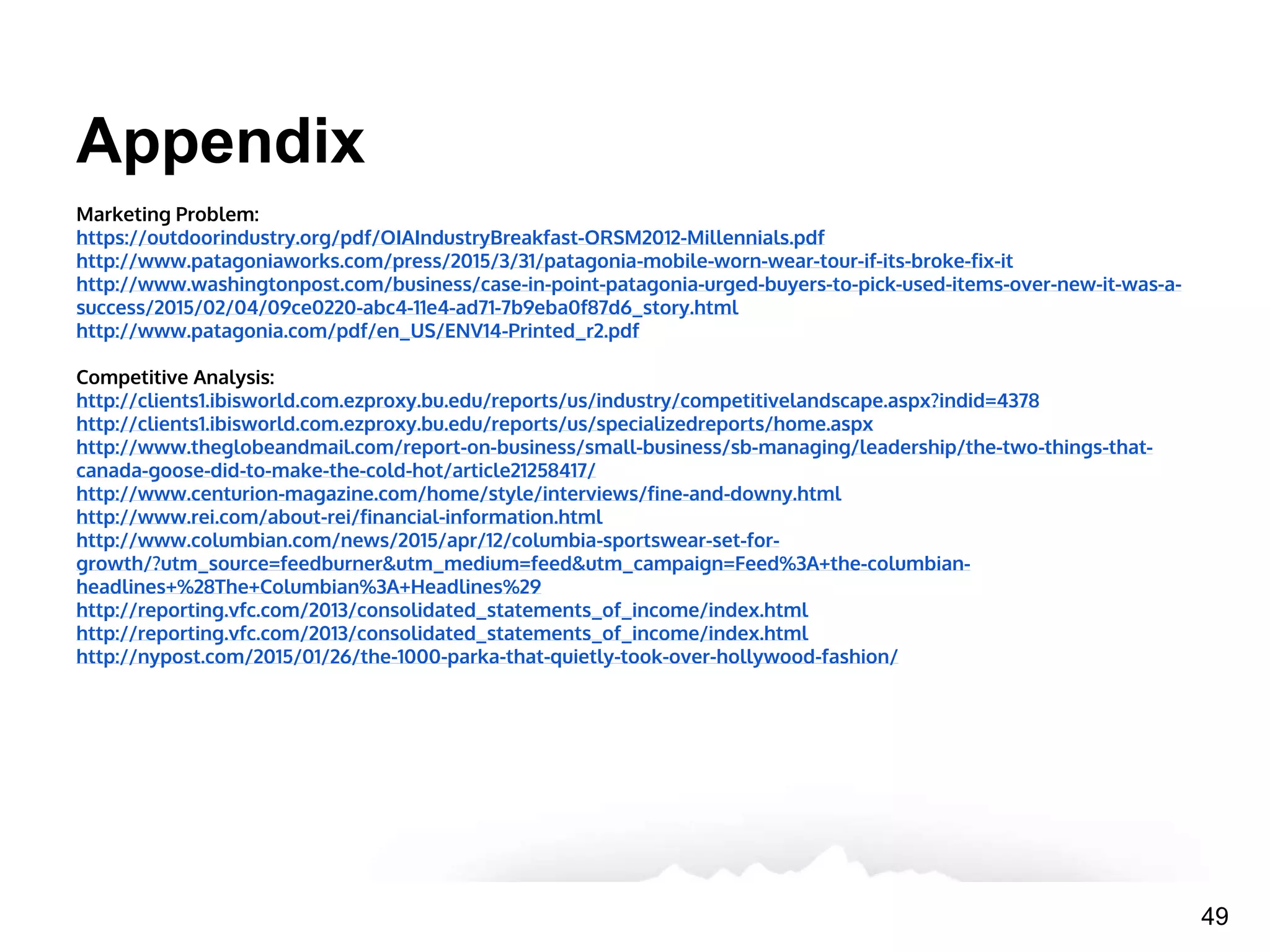 Appendix

Marketing Problem:
https://outdoorindustry.org/pdf/OIAIndustryBreakfast-ORSM2012-Millennials.pdf
http://www.patagoniaworks.com/press/2015/3/31/patagonia-mobile-worn-wear-tour-if-its-broke-fix-it
http://www.washingtonpost.com/business/case-in-point-patagonia-urged-buyers-to-pick-used-items-over-new-it-was-a-success/2015/02/04/09ce0220-abc4-11e4-ad71-7b9eba0f87d6_story.html
http://www.patagonia.com/pdf/en_US/ENV14-Printed_r2.pdf

Competitive Analysis:
http://clients1.ibisworld.com.ezproxy.bu.edu/reports/us/industry/competitivelandscape.aspx?indid=4378
http://clients1.ibisworld.com.ezproxy.bu.edu/reports/us/specializedreports/home.aspx
http://www.theglobeandmail.com/report-on-business/small-business/sb-managing/leadership/the-two-things-that-canada-goose-did-to-make-the-cold-hot/article21258417/
http://www.centurion-magazine.com/home/style/interviews/fine-and-downy.html
http://www.rei.com/about-rei/financial-information.html
http://www.columbian.com/news/2015/apr/12/columbia-sportswear-set-for-growth/?utm_source=feedburner&utm_medium=feed&utm_campaign=Feed%3A+the-columbian-headlines+%28The+Columbian%3A+Headlines%29
http://reporting.vfc.com/2013/consolidated_statements_of_income/index.html
http://reporting.vfc.com/2013/consolidated_statements_of_income/index.html
http://nypost.com/2015/01/26/the-1000-parka-that-quietly-took-over-hollywood-fashion/

49